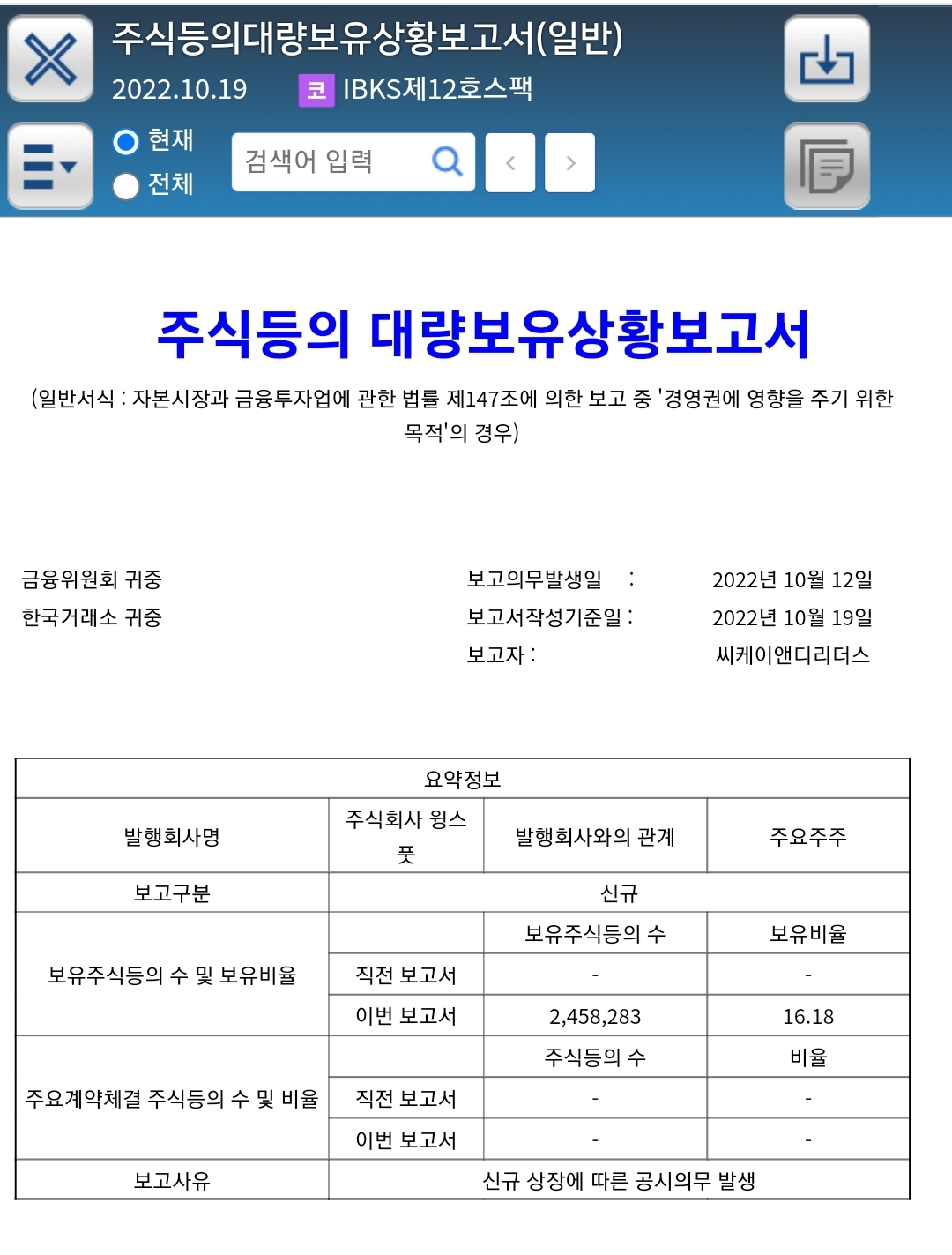 주식등의대량보유상황보고서(일반)
2022.10.19 코 IBKS제12호스팩
현재
전체
검색어 입력

주식등의 대량보유상황보고서
(일반서식 : 자본시장과 금융투자업에 관한 법률 제147조에 의한 보고 중 '경영권에 영향을 주기 위한 목적'의 경우)

금융위원회 귀중
한국거래소 귀중

보고의무발생일 : 2022년 10월 12일
보고서작성기준일 : 2022년 10월 19일
보고자 : 씨케이앤디리더스

| 요약정보 | | | |
|---|---|---|---|
| 발행회사명 | 주식회사 윙스풋 | 발행회사와의 관계 | 주요주주 |
| 보고구분 | 신규 | | |
| 보유주식등의 수 및 보유비율 | | 보유주식등의 수 | 보유비율 |
| | 직전 보고서 | - | - |
| | 이번 보고서 | 2,458,283 | 16.18 |
| 주요계약체결 주식등의 수 및 비율 | | 주식등의 수 | 비율 |
| | 직전 보고서 | - | - |
| | 이번 보고서 | - | - |
| 보고사유 | 신규 상장에 따른 공시의무 발생 | | |